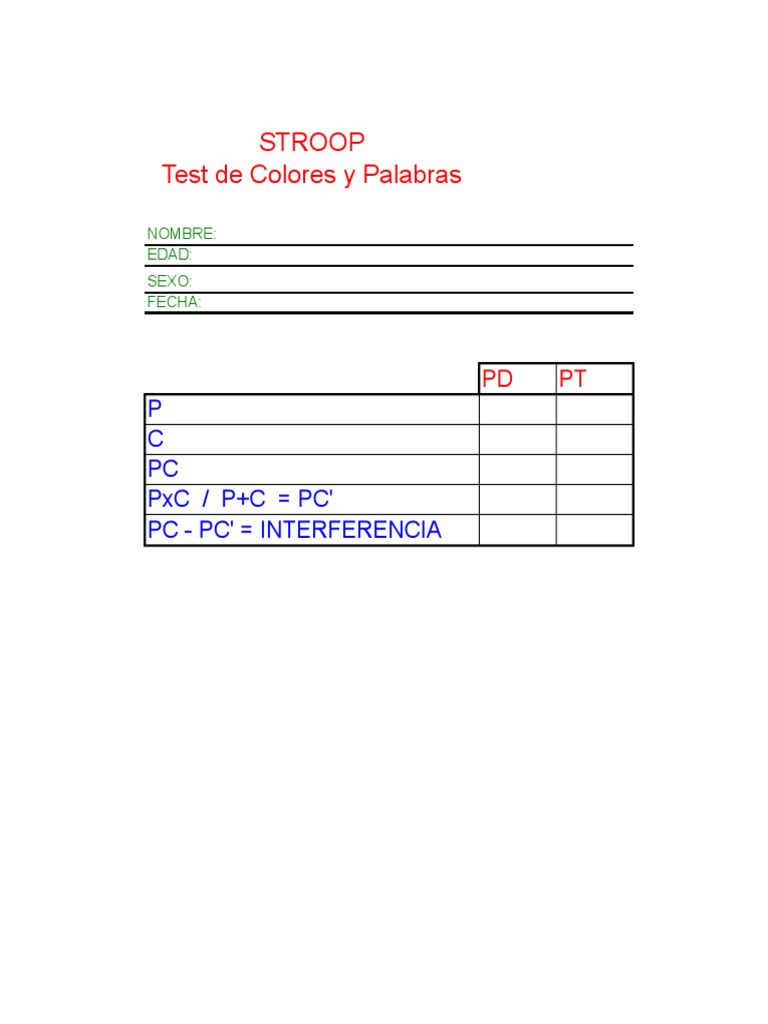 STROOP
Test de Colores y Palabras

NOMBRE:
EDAD:
SEXO:
FECHA:

| | PD | PT |
|---|---|---|
| P | | |
| C | | |
| PC | | |
| PxC / P+C = PC' | | |
| PC - PC' = INTERFERENCIA | | |